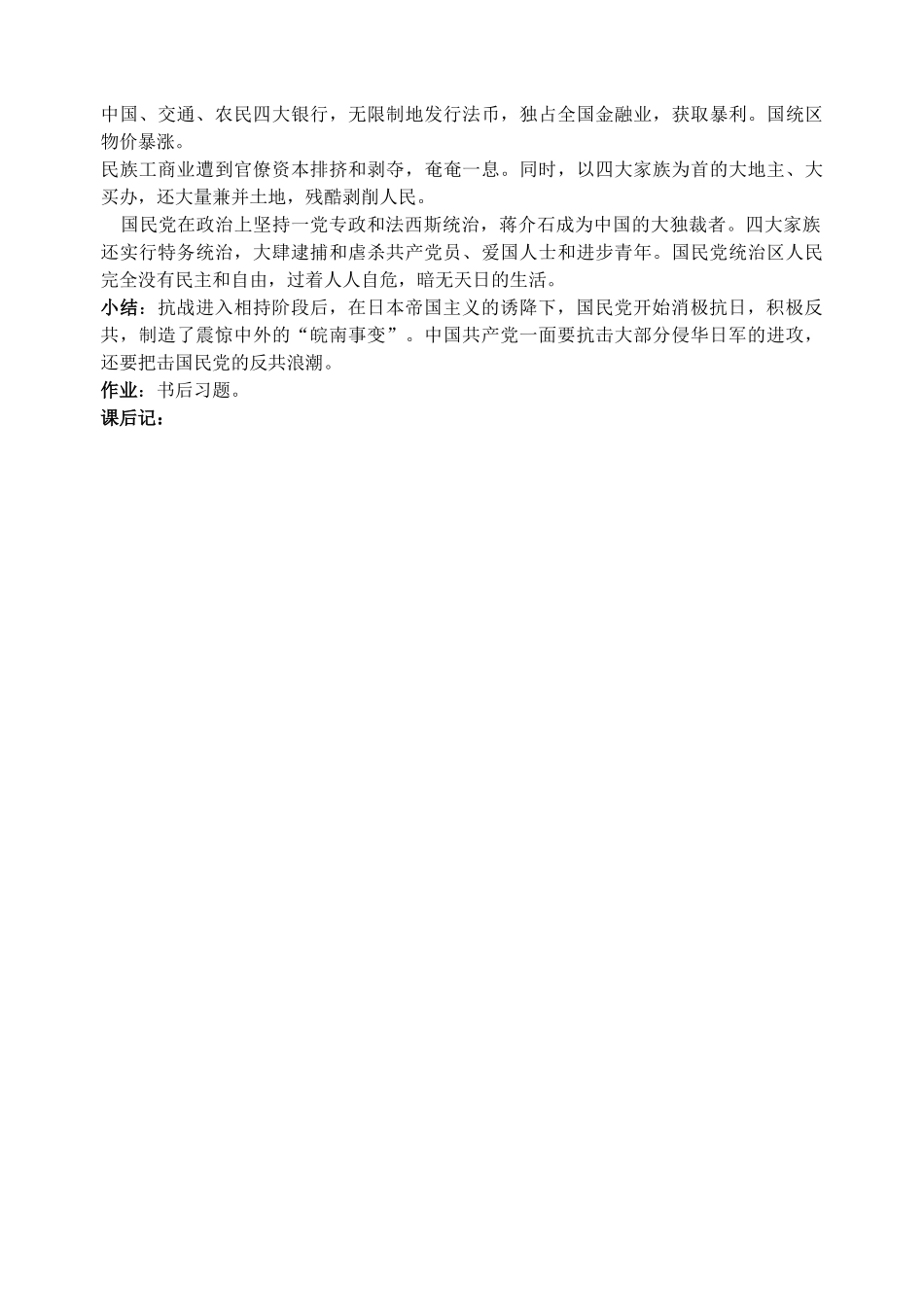 中国、交通、农民四大银行，无限制地发行法币，独占全国金融业，获取暴利。国统区物价暴涨。
民族工商业遭到官僚资本排挤和剥夺，奄奄一息。同时，以四大家族为首的大地主、大买办，还大量兼并土地，残酷剥削人民。

国民党在政治上坚持一党专政和法西斯统治，蒋介石成为中国的大独裁者。四大家族还实行特务统治，大肆逮捕和虐杀共产党员、爱国人士和进步青年。国民党统治区人民完全没有民主和自由，过着人人自危，暗无天日的生活。

小结：抗战进入相持阶段后，在日本帝国主义的诱降下，国民党开始消极抗日，积极反共，制造了震惊中外的“皖南事变”。中国共产党一面要抗击大部分侵华日军的进攻，还要把击国民党的反共浪潮。

作业：书后习题。

课后记：